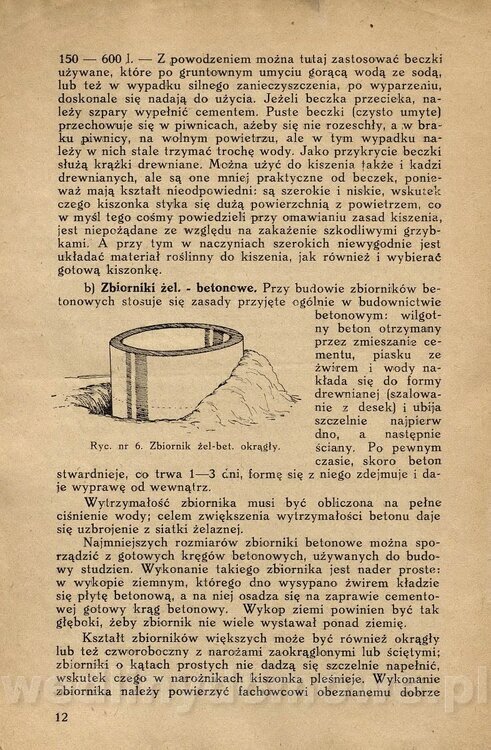 150 — 600 l. — Z powodzeniem można tutaj zastosować beczki używane, które po gruntownym umyciu gorącą wodą ze sodą, lub też w wypadku silnego zanieczyszczenia, po wyparzeniu, doskonale się nadają do użycia. Jeżeli beczka przecieka, należy szpary wypełnić cementem. Puste beczki (czysto umyte) przechowuje się w piwnicach, ażeby się nie rozeschły, a w braku piwnicy, na wolnym powietrzu, ale w tym wypadku należy w nich stale trzymać trochę wody. Jako przykrycie beczki służą krążki drewniane. Można użyć do kiszenia także i kadzi drewnianych, ale są one mniej praktyczne od beczek, ponieważ mają kształt nieodpowiedni: są szerokie i niskie, wskutek czego kiszonka styka się dużą powierzchnią z powietrzem, co w myśl tego cośmy powiedzieli przy omawianiu zasad kiszenia, jest niepożądane ze względu na zakażenie szkodliwymi grzybkami. A przy tym w naczyniach szerokich niewygodnie jest układać materiał roślinny do kiszenia, jak również i wybierać gotową kiszonkę.

b) Zbiorniki żel. - betonowe. Przy budowie zbiorników betonowych stosuje się zasady przyjęte ogólnie w budownictwie betonowym: wilgotny beton otrzymany przez zmieszanie cementu, piasku ze żwirem i wody nakłada się do formy drewnianej (szalowanie z desek) i ubija szczelnie najpierw dno, a następnie ściany. Po pewnym czasie, skoro beton stwardnieje, co trwa 1—3 dni, formę się z niego zdejmuje i daje wyprawę od wewnątrz.

Ryc. nr 6. Zbiornik żel-bet. okrągły.

Wytrzymałość zbiornika musi być obliczona na pełne ciśnienie wody; celem zwiększenia wytrzymałości betonu daje się uzbrojenie z siatki żelaznej.

Najmniejszych rozmiarów zbiorniki betonowe można sporządzić z gotowych kręgów betonowych, używanych do budowy studzien. Wykonanie takiego zbiornika jest nader proste: w wykopie ziemnym, którego dno wysypano żwirem kładzie się płytę betonową, a na niej osadza się na zaprawie cementowej gotowy krąg betonowy. Wykop ziemi powinien być tak głęboki, żeby zbiornik nie wiele wystawał ponad ziemię.

Kształt zbiorników większych może być również okrągły lub też czworoboczny z narożami zaokrąglonymi lub ściętymi; zbiorniki o kątach prostych nie dadzą się szczelnie napełnić, wskutek czego w narożnikach kiszonka pleśnieje. Wykonanie zbiornika należy powierzyć fachowcowi obeznanemu dobrze

12